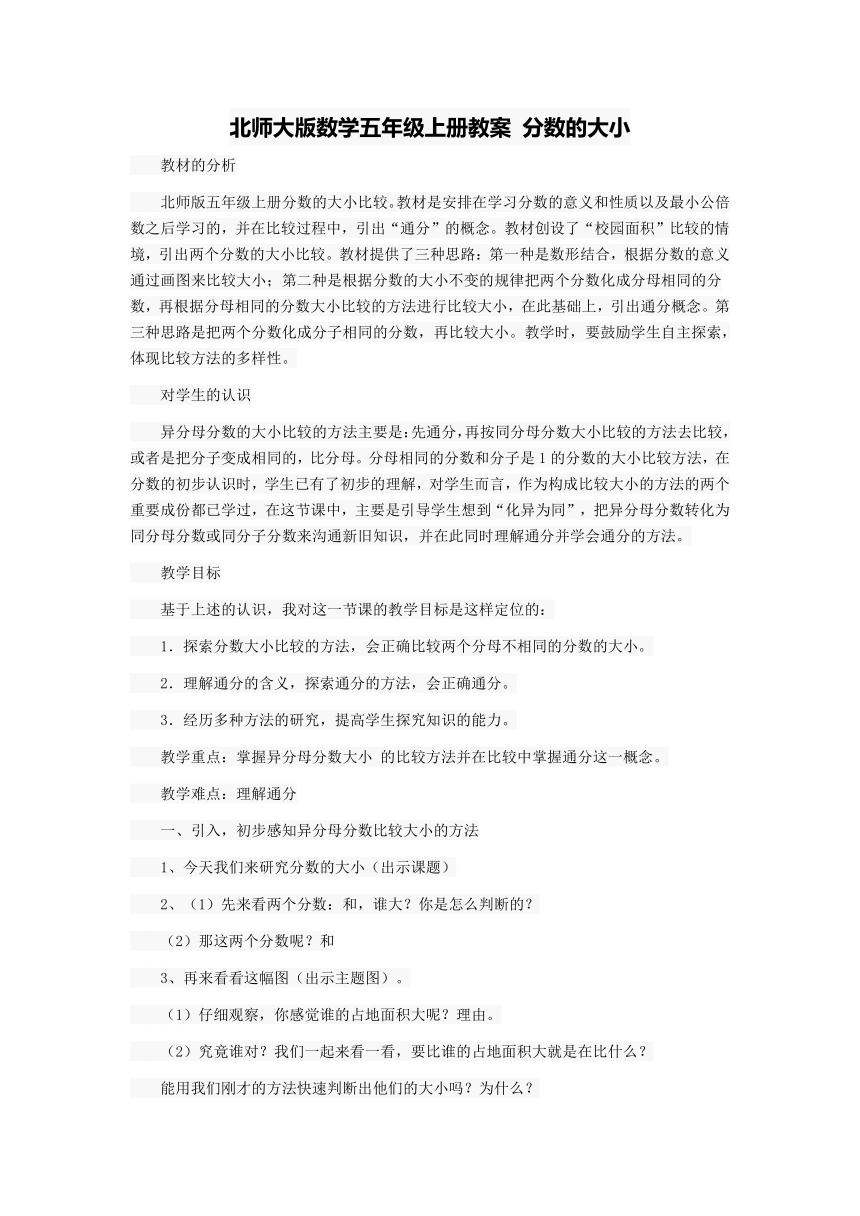 北师大版数学五年级上册教案 分数的大小

教材的分析

北师版五年级上册分数的大小比较。教材是安排在学习分数的意义和性质以及最小公倍数之后学习的，并在比较过程中，引出“通分”的概念。教材创设了“校园面积”比较的情境，引出两个分数的大小比较。教材提供了三种思路：第一种是数形结合，根据分数的意义通过画图来比较大小；第二种是根据分数的大小不变的规律把两个分数化成分母相同的分数，再根据分母相同的分数大小比较的方法进行比较大小，在此基础上，引出通分概念。第三种思路是把两个分数化成分子相同的分数，再比较大小。教学时，要鼓励学生自主探索，体现比较方法的多样性。

对学生的认识

异分母分数的大小比较的方法主要是：先通分，再按同分母分数大小比较的方法去比较，或者是把分子变成相同的，比分母。分母相同的分数和分子是1的分数的大小比较方法，在分数的初步认识时，学生已有了初步的理解，对学生而言，作为构成比较大小的方法的两个重要成份都已学过，在这节课中，主要是引导学生想到“化异为同”，把异分母分数转化为同分母分数或同分子分数来沟通新旧知识，并在此同时理解通分并学会通分的方法。

教学目标

基于上述的认识，我对这一节课的教学目标是这样定位的：

1．探索分数大小比较的方法，会正确比较两个分母不相同的分数的大小。

2．理解通分的含义，探索通分的方法，会正确通分。

3．经历多种方法的研究，提高学生探究知识的能力。

教学重点：掌握异分母分数大小 的比较方法并在比较中掌握通分这一概念。

教学难点：理解通分

一、引入，初步感知异分母分数比较大小的方法

1、今天我们来研究分数的大小（出示课题）

2、（1）先来看两个分数：和，谁大？你是怎么判断的？

（2）那这两个分数呢？和

3、再来看看这幅图（出示主题图）。

（1）仔细观察，你感觉谁的占地面积大呢？理由。

（2）究竟谁对？我们一起来看一看，要比谁的占地面积大就是在比什么？

能用我们刚才的方法快速判断出他们的大小吗？为什么？